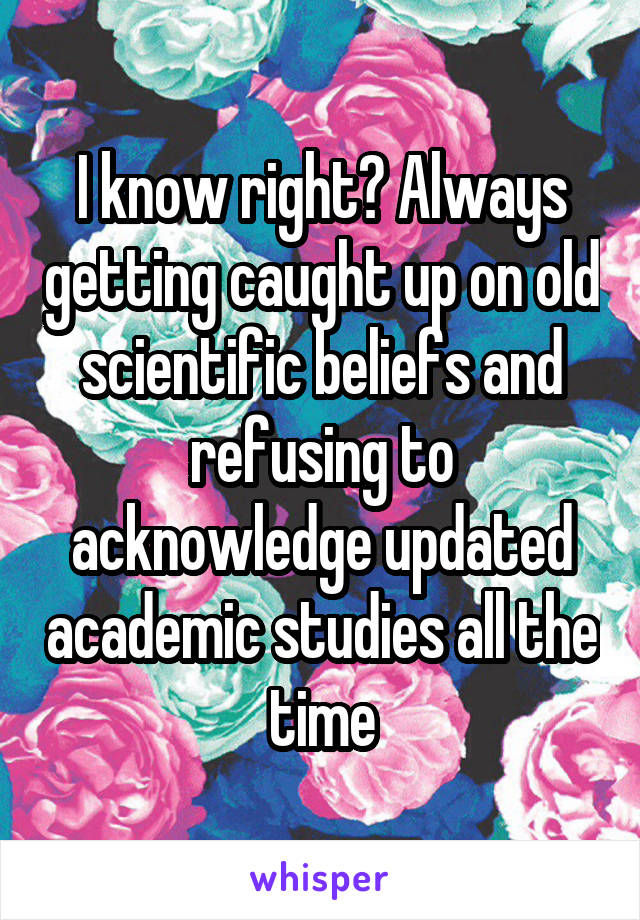 I know right? Always getting caught up on old scientific beliefs and refusing to acknowledge updated academic studies all the time

whisper